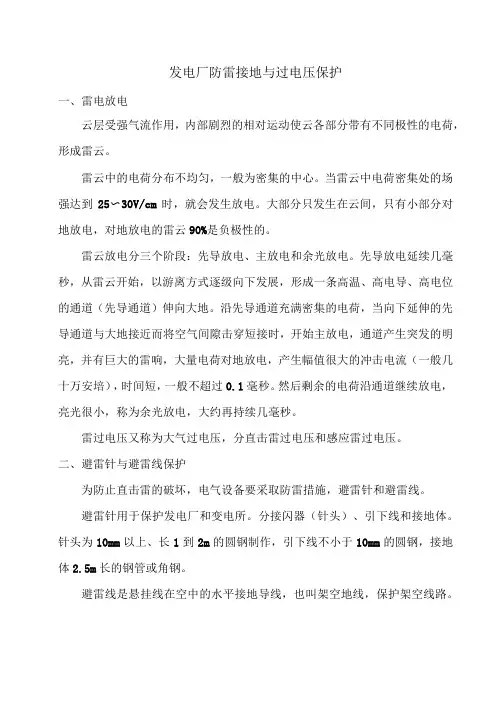 发电厂防雷接地与过电压保护

一、雷电放电

云层受强气流作用，内部剧烈的相对运动使云各部分带有不同极性的电荷，形成雷云。

雷云中的电荷分布不均匀，一般为密集的中心。当雷云中电荷密集处的场强达到 25～30V/cm 时，就会发生放电。大部分只发生在云间，只有小部分对地放电，对地放电的雷云 90%是负极性的。

雷云放电分三个阶段：先导放电、主放电和余光放电。先导放电延续几毫秒，从雷云开始，以游离方式逐级向下发展，形成一条高温、高电导、高电位的通道（先导通道）伸向大地。沿先导通道充满密集的电荷，当向下延伸的先导通道与大地接近而将空气间隙击穿短接时，开始主放电，通道产生突发的明亮，并有巨大的雷响，大量电荷对地放电，产生幅值很大的冲击电流（一般几十万安培），时间短，一般不超过 0.1 毫秒。然后剩余的电荷沿通道继续放电，亮光很小，称为余光放电，大约再持续几毫秒。

雷过电压又称为大气过电压，分直击雷过电压和感应雷过电压。

二、避雷针与避雷线保护

为防止直击雷的破坏，电气设备要采取防雷措施，避雷针和避雷线。

避雷针用于保护发电厂和变电所。分接闪器（针头）、引下线和接地体。针头为 10mm 以上、长 1 到 2m 的圆钢制作，引下线不小于 10mm 的圆钢，接地体 2.5m 长的钢管或角钢。

避雷线是悬挂线在空中的水平接地导线，也叫架空地线，保护架空线路。